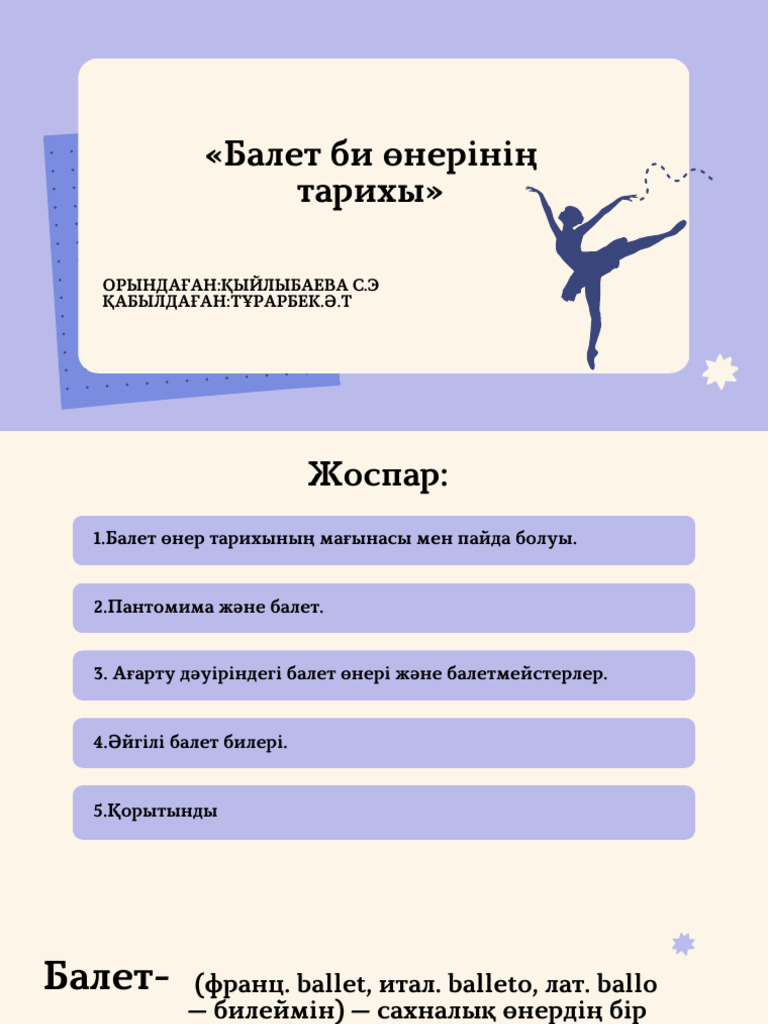 «Балет би өнерінің тарихы»

ОРЫНДАҒАН:ҚЫЙЛЫБАЕВА С.Э
ҚАБЫЛДАҒАН:ТҰРАРБЕК.Ә.Т

Жоспар:

1.Балет өнер тарихының мағынасы мен пайда болуы.

2.Пантомима және балет.

3. Ағарту дәуіріндегі балет өнері және балетмейстерлер.

4.Әйгілі балет билері.

5.Қорытынды

Балет- (франц. ballet, итал. balleto, лат. ballo — билеймін) — сахналық өнердің бір